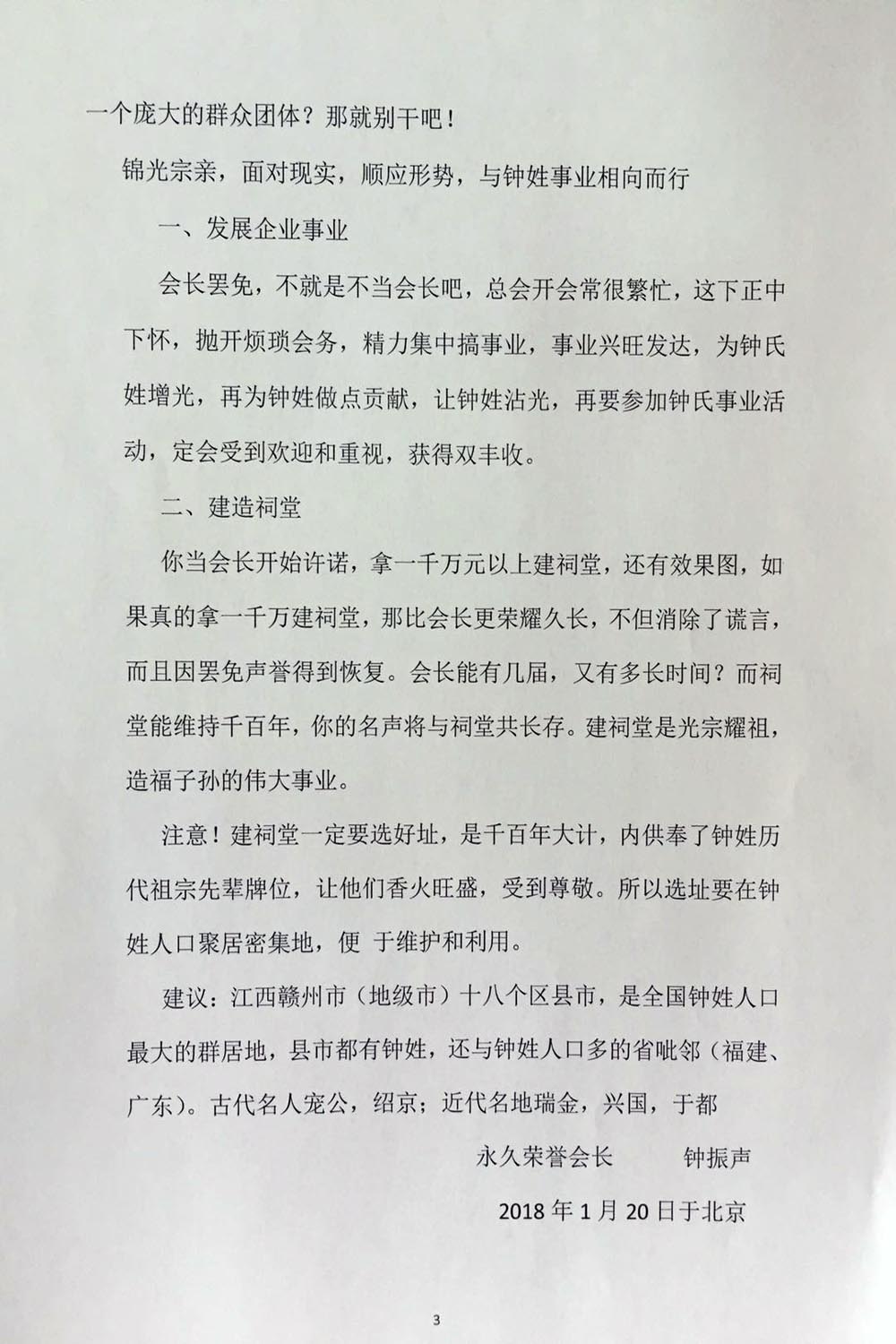 一个庞大的群众团体？那就别干吧！

锦光宗亲，面对现实，顺应形势，与钟姓事业相向而行

一、发展企业事业

会长罢免，不就是不当会长吧，总会开会常很繁忙，这下正中下怀，抛开烦琐会务，精力集中搞事业，事业兴旺发达，为钟氏姓增光，再为钟姓做点贡献，让钟姓沾光，再要参加钟氏事业活动，定会受到欢迎和重视，获得双丰收。

二、建造祠堂

你当会长开始许诺，拿一千万元以上建祠堂，还有效果图，如果真的拿一千万建祠堂，那比会长更荣耀久长，不但消除了谎言，而且因罢免声誉得到恢复。会长能有几届，又有多长时间？而祠堂能维持千百年，你的名声将与祠堂共长存。建祠堂是光宗耀祖，造福子孙的伟大事业。

注意！建祠堂一定要选好址，是千百年大计，内供奉了钟姓历代祖宗先辈牌位，让他们香火旺盛，受到尊敬。所以选址要在钟姓人口聚居密集地，便 于维护和利用。

建议：江西赣州市（地级市）十八个区县市，是全国钟姓人口最大的群居地，县市都有钟姓，还与钟姓人口多的省毗邻（福建、广东）。古代名人宠公，绍京；近代名地瑞金，兴国，于都

永久荣誉会长　　钟振声

2018 年 1 月 20 日于北京

3